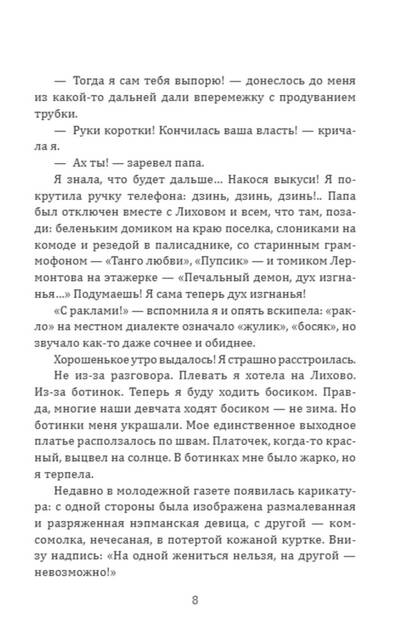 — Тогда я сам тебя выпорю! — донеслось до меня из какой-то дальней дали вперемежку с продуванием трубки.

— Руки коротки! Кончилась ваша власть! — кричала я.

— Ах ты! — заревел папа.

Я знала, что будет дальше... Накося выкуси! Я покрутила ручку телефона: дзинь, дзинь, дзинь!.. Папа был отключен вместе с Лиховом и всем, что там, позади: беленьким домиком на краю поселка, слониками на комоде и резедой в палисаднике, со старинным граммофоном — «Танго любви», «Пупсик» — и томиком Лермонтова на этажерке — «Печальный демон, дух изгнанья...» Подумаешь! Я сама теперь дух изгнанья!

«С раклами!» — вспомнила я и опять вскипела: «ракло» на местном диалекте означало «жулик», «босяк», но звучало как-то даже сочнее и обиднее.

Хорошенькое утро выдалось! Я страшно расстроилась. Не из-за разговора. Плевать я хотела на Лихово. Из-за ботинок. Теперь я буду ходить босиком. Правда, многие наши девчата ходят босиком — не зима. Но ботинки меня украшали. Мое единственное выходное платье расползалось по швам. Платочек, когда-то красный, выцвел на солнце. В ботинках мне было жарко, но я терпела.

Недавно в молодежной газете появилась карикатура: с одной стороны была изображена размалеванная и разряженная нэпманская девица, с другой — комсомолка, нечесаная, в потертой кожаной куртке. Внизу надпись: «На одной жениться нельзя, на другой — невозможно!»

8